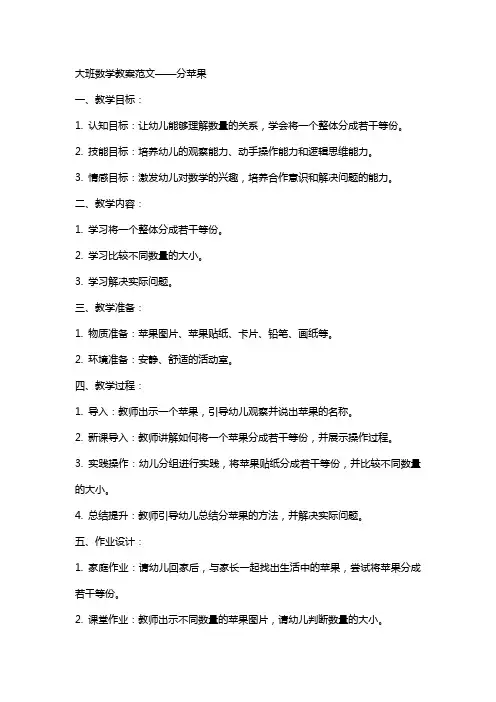 大班数学教案范文——分苹果

一、教学目标：

1. 认知目标：让幼儿能够理解数量的关系，学会将一个整体分成若干等份。

2. 技能目标：培养幼儿的观察能力、动手操作能力和逻辑思维能力。

3. 情感目标：激发幼儿对数学的兴趣，培养合作意识和解决问题的能力。

二、教学内容：

1. 学习将一个整体分成若干等份。

2. 学习比较不同数量的大小。

3. 学习解决实际问题。

三、教学准备：

1. 物质准备：苹果图片、苹果贴纸、卡片、铅笔、画纸等。

2. 环境准备：安静、舒适的活动室。

四、教学过程：

1. 导入：教师出示一个苹果，引导幼儿观察并说出苹果的名称。

2. 新课导入：教师讲解如何将一个苹果分成若干等份，并展示操作过程。

3. 实践操作：幼儿分组进行实践，将苹果贴纸分成若干等份，并比较不同数量的大小。

4. 总结提升：教师引导幼儿总结分苹果的方法，并解决实际问题。

五、作业设计：

1. 家庭作业：请幼儿回家后，与家长一起找出生活中的苹果，尝试将苹果分成若干等份。

2. 课堂作业：教师出示不同数量的苹果图片，请幼儿判断数量的大小。